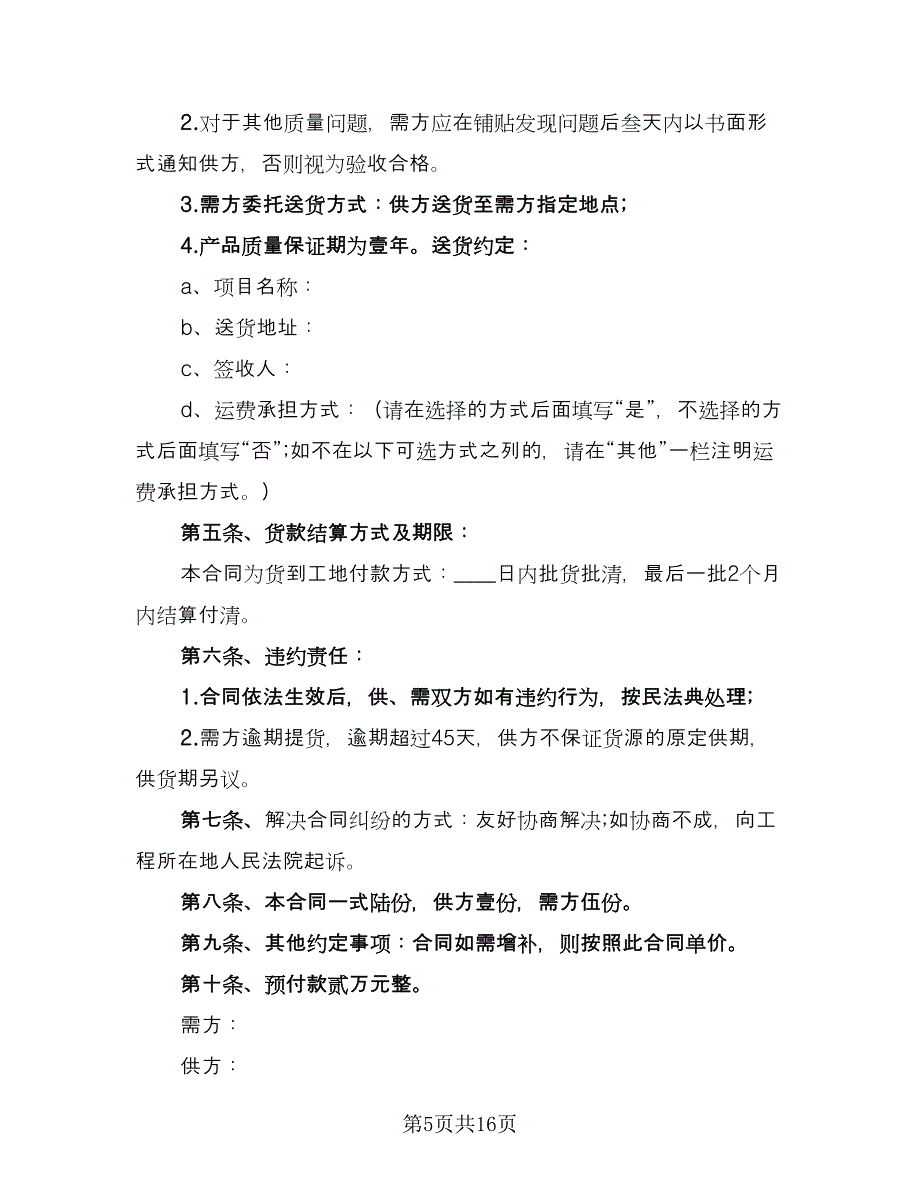 2.对于其他质量问题，需方应在铺贴发现问题后叁天内以书面形式通知供方，否则视为验收合格。

3.需方委托送货方式：供方送货至需方指定地点；

4.产品质量保证期为壹年。送货约定：

a、项目名称：

b、送货地址：

c、签收人：

d、运费承担方式：（请在选择的方式后面填写“是”，不选择的方式后面填写“否”;如不在以下可选方式之列的，请在“其他”一栏注明运费承担方式。）

第五条、货款结算方式及期限：

本合同为货到工地付款方式：____日内批货批清，最后一批2个月内结算付清。

第六条、违约责任：

1.合同依法生效后，供、需双方如有违约行为，按民法典处理；

2.需方逾期提货，逾期超过45天，供方不保证货源的原定供期，供货期另议。

第七条、解决合同纠纷的方式：友好协商解决;如协商不成，向工程所在地人民法院起诉。

第八条、本合同一式陆份，供方壹份，需方伍份。

第九条、其他约定事项：合同如需增补，则按照此合同单价。

第十条、预付款贰万元整。

需方：

供方：

第5页共16页